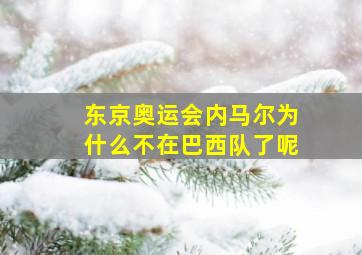 东京奥运会内马尔为什么不在巴西队了呢